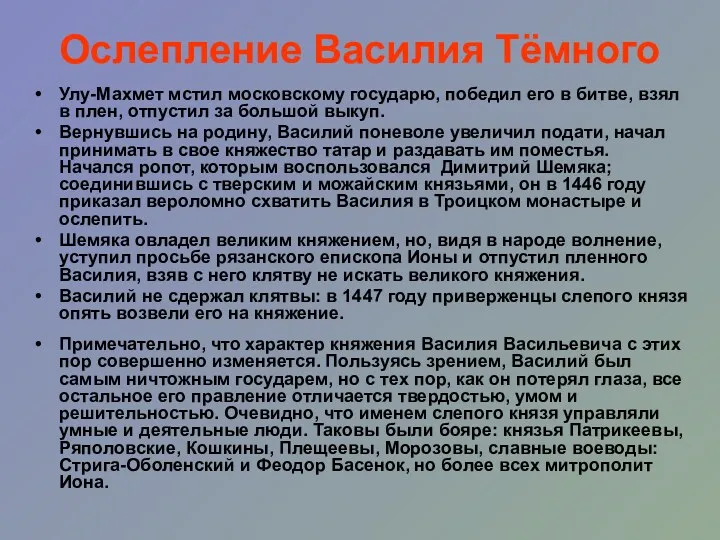 Ослепление Василия Тёмного

• Улу-Махмет мстил московскому государю, победил его в битве, взял в плен, отпустил за большой выкуп.
• Вернувшись на родину, Василий поневоле увеличил подати, начал принимать в свое княжество татар и раздавать им поместья. Начался ропот, которым воспользовался Димитрий Шемяка; соединившись с тверским и можайским князьями, он в 1446 году приказал вероломно схватить Василия в Троицком монастыре и ослепить.
• Шемяка овладел великим княжением, но, видя в народе волнение, уступил просьбе рязанского епископа Ионы и отпустил пленного Василия, взяв с него клятву не искать великого княжения.
• Василий не сдержал клятвы: в 1447 году приверженцы слепого князя опять возвели его на княжение.

• Примечательно, что характер княжения Василия Васильевича с этих пор совершенно изменяется. Пользуясь зрением, Василий был самым ничтожным государем, но с тех пор, как он потерял глаза, все остальное его правление отличается твердостью, умом и решительностью. Очевидно, что именем слепого князя управляли умные и деятельные люди. Таковы были бояре: князья Патрикеевы, Ряполовские, Кошкины, Плещеевы, Морозовы, славные воеводы: Стрига-Оболенский и Феодор Басенок, но более всех митрополит Иона.